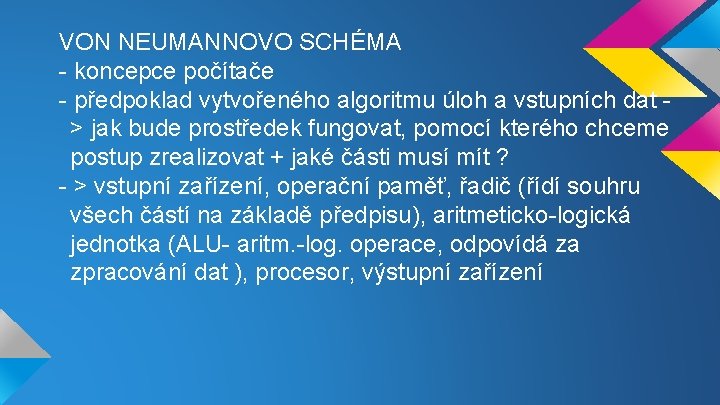 VON NEUMANNOVO SCHÉMA
- koncepce počítače
- předpoklad vytvořeného algoritmu úloh a vstupních dat -> jak bude prostředek fungovat, pomocí kterého chceme postup zrealizovat + jaké části musí mít ?
- > vstupní zařízení, operační paměť, řadič (řídí souhru všech částí na základě předpisu), aritmeticko-logická jednotka (ALU- aritm.-log. operace, odpovídá za zpracování dat ), procesor, výstupní zařízení